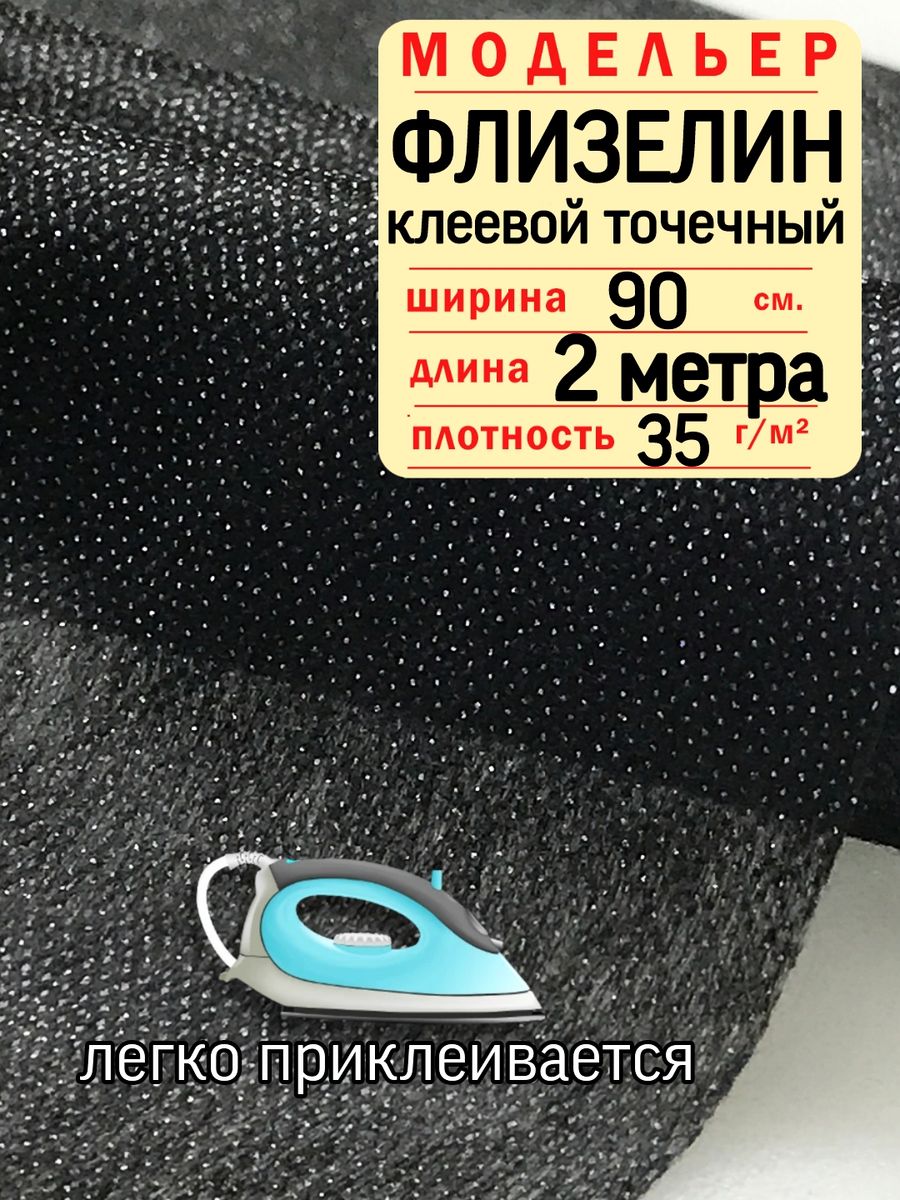 МОДЕЛЬЕР
ФЛИЗЕЛИН
клеевой точечный
ширина 90 см.
длина 2 метра
плотность 35 г/м²

легко приклеивается